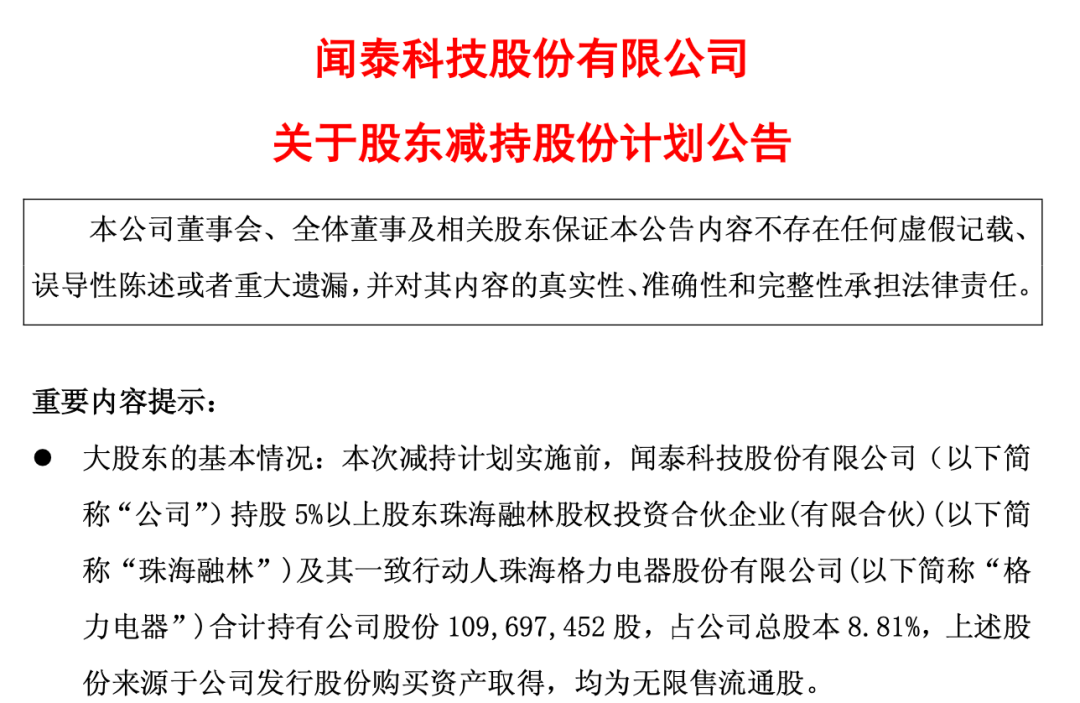 闻泰科技股份有限公司

关于股东减持股份计划公告

本公司董事会、全体董事及相关股东保证本公告内容不存在任何虚假记载、误导性陈述或者重大遗漏，并对其内容的真实性、准确性和完整性承担法律责任。

重要内容提示：

● 大股东的基本情况：本次减持计划实施前，闻泰科技股份有限公司（以下简称“公司”）持股 5%以上股东珠海融林股权投资合伙企业(有限合伙)(以下简称“珠海融林”)及其一致行动人珠海格力电器股份有限公司(以下简称“格力电器”)合计持有公司股份 109,697,452 股，占公司总股本 8.81%，上述股份来源于公司发行股份购买资产取得，均为无限售流通股。